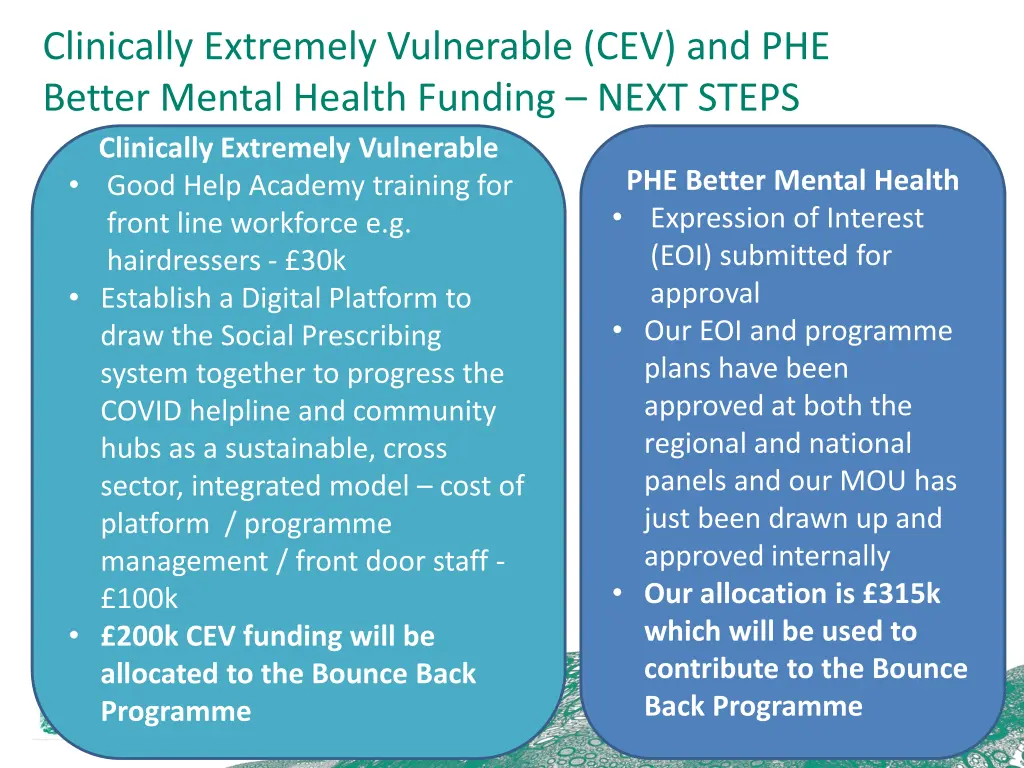 Clinically Extremely Vulnerable (CEV) and PHE Better Mental Health Funding – NEXT STEPS

Clinically Extremely Vulnerable
• Good Help Academy training for front line workforce e.g. hairdressers - £30k
• Establish a Digital Platform to draw the Social Prescribing system together to progress the COVID helpline and community hubs as a sustainable, cross sector, integrated model – cost of platform / programme management / front door staff - £100k
• £200k CEV funding will be allocated to the Bounce Back Programme

PHE Better Mental Health
• Expression of Interest (EOI) submitted for approval
• Our EOI and programme plans have been approved at both the regional and national panels and our MOU has just been drawn up and approved internally
• Our allocation is £315k which will be used to contribute to the Bounce Back Programme